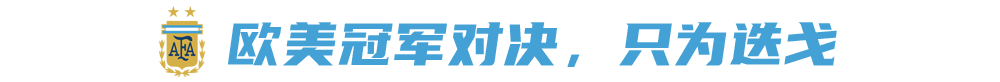 AFA

欧美冠军对决，只为迭戈